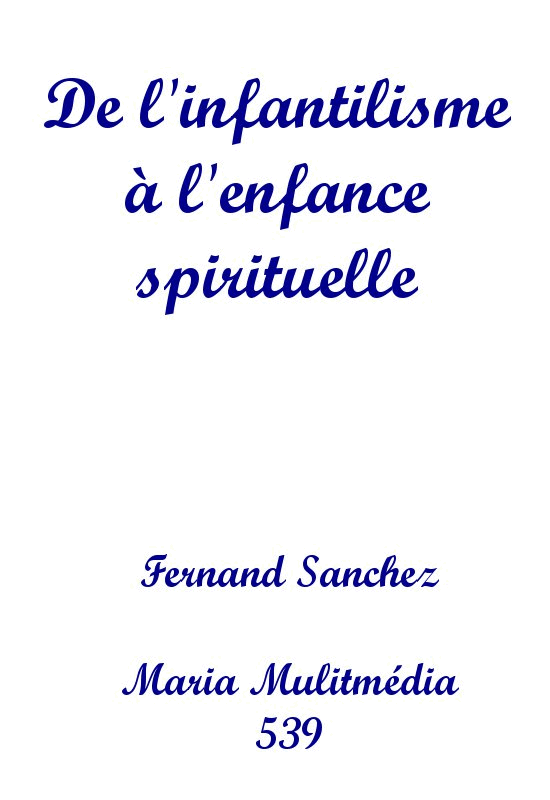 De l'infantilisme à l'enfance spirituelle

Fernand Sanchez

Maria Mulitmédia
539